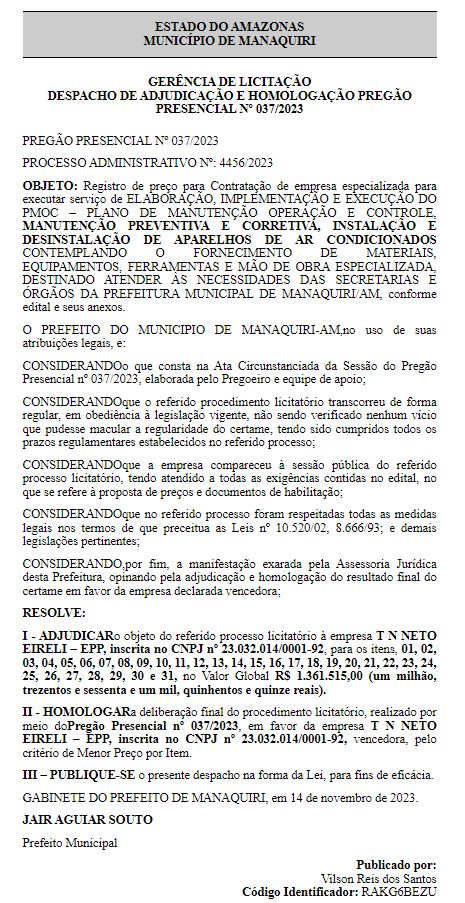 ESTADO DO AMAZONAS
MUNICÍPIO DE MANAQUIRI

GERÊNCIA DE LICITAÇÃO
DESPACHO DE ADJUDICAÇÃO E HOMOLOGAÇÃO PREGÃO PRESENCIAL Nº 037/2023

PREGÃO PRESENCIAL Nº 037/2023

PROCESSO ADMINISTRATIVO Nº: 4456/2023

OBJETO: Registro de preço para Contratação de empresa especializada para executar serviço de ELABORAÇÃO, IMPLEMENTAÇÃO E EXECUÇÃO DO PMOC – PLANO DE MANUTENÇÃO OPERAÇÃO E CONTROLE, MANUTENÇÃO PREVENTIVA E CORRETIVA, INSTALAÇÃO E DESINSTALAÇÃO DE APARELHOS DE AR CONDICIONADOS CONTEMPLANDO O FORNECIMENTO DE MATERIAIS, EQUIPAMENTOS, FERRAMENTAS E MÃO DE OBRA ESPECIALIZADA, DESTINADO ATENDER ÀS NECESSIDADES DAS SECRETARIAS E ÓRGÃOS DA PREFEITURA MUNICIPAL DE MANAQUIRI/AM, conforme edital e seus anexos.

O PREFEITO DO MUNICIPIO DE MANAQUIRI-AM,no uso de suas atribuições legais, e:

CONSIDERANDOo que consta na Ata Circunstanciada da Sessão do Pregão Presencial nº 037/2023, elaborada pelo Pregoeiro e equipe de apoio;

CONSIDERANDOque o referido procedimento licitatório transcorreu de forma regular, em obediência à legislação vigente, não sendo verificado nenhum vício que pudesse macular a regularidade do certame, tendo sido cumpridos todos os prazos regulamentares estabelecidos no referido processo;

CONSIDERANDOque a empresa compareceu à sessão pública do referido processo licitatório, tendo atendido a todas as exigências contidas no edital, no que se refere à proposta de preços e documentos de habilitação;

CONSIDERANDOque no referido processo foram respeitadas todas as medidas legais nos termos de que preceitua as Leis nº 10.520/02, 8.666/93; e demais legislações pertinentes;

CONSIDERANDO,por fim, a manifestação exarada pela Assessoria Jurídica desta Prefeitura, opinando pela adjudicação e homologação do resultado final do certame em favor da empresa declarada vencedora;

RESOLVE:

I - ADJUDICARo objeto do referido processo licitatório à empresa T N NETO EIRELI – EPP, inscrita no CNPJ nº 23.032.014/0001-92, para os itens, 01, 02, 03, 04, 05, 06, 07, 08, 09, 10, 11, 12, 13, 14, 15, 16, 17, 18, 19, 20, 21, 22, 23, 24, 25, 26, 27, 28, 29, 30 e 31, no Valor Global R$ 1.361.515,00 (um milhão, trezentos e sessenta e um mil, quinhentos e quinze reais).

II - HOMOLOGARa deliberação final do procedimento licitatório, realizado por meio doPregão Presencial nº 037/2023, em favor da empresa T N NETO EIRELI – EPP, inscrita no CNPJ nº 23.032.014/0001-92, vencedora, pelo critério de Menor Preço por Item.

III – PUBLIQUE-SE o presente despacho na forma da Lei, para fins de eficácia.

GABINETE DO PREFEITO DE MANAQUIRI, em 14 de novembro de 2023.

JAIR AGUIAR SOUTO

Prefeito Municipal

Publicado por:
Vilson Reis dos Santos
Código Identificador: RAKG6BEZU